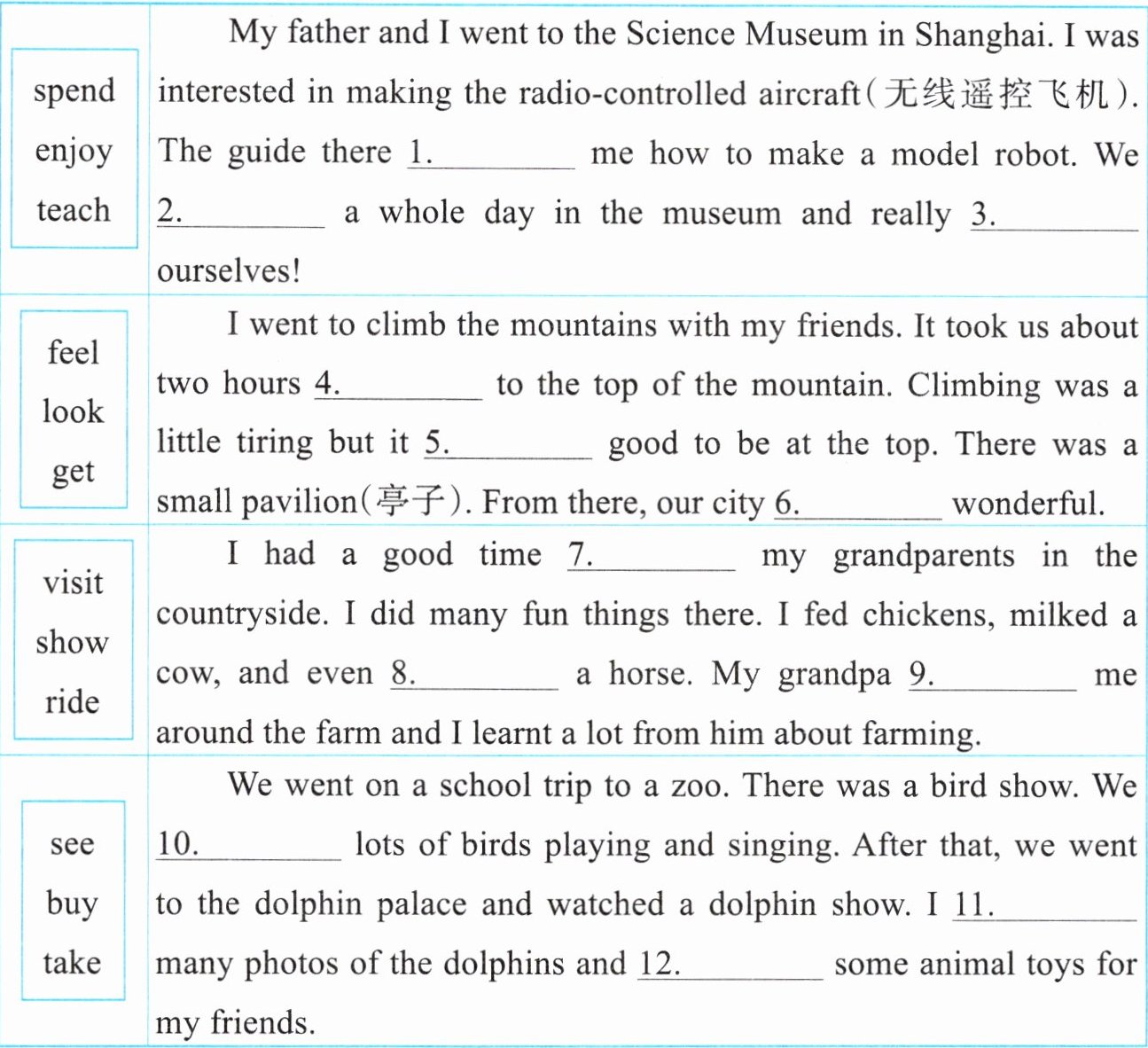 | | |
|---|---|
| spend enjoy teach | My father and I went to the Science Museum in Shanghai. I was interested in making the radio-controlled aircraft(无线遥控飞机). The guide there 1.________ me how to make a model robot. We 2.________ a whole day in the museum and really 3.________ ourselves! |
| feel look get | I went to climb the mountains with my friends. It took us about two hours 4.________ to the top of the mountain. Climbing was a little tiring but it 5.________ good to be at the top. There was a small pavilion(亭子). From there, our city 6.________ wonderful. |
| visit show ride | I had a good time 7.________ my grandparents in the countryside. I did many fun things there. I fed chickens, milked a cow, and even 8.________ a horse. My grandpa 9.________ me around the farm and I learnt a lot from him about farming. |
| see buy take | We went on a school trip to a zoo. There was a bird show. We 10.________ lots of birds playing and singing. After that, we went to the dolphin palace and watched a dolphin show. I 11.________ many photos of the dolphins and 12.________ some animal toys for my friends. |